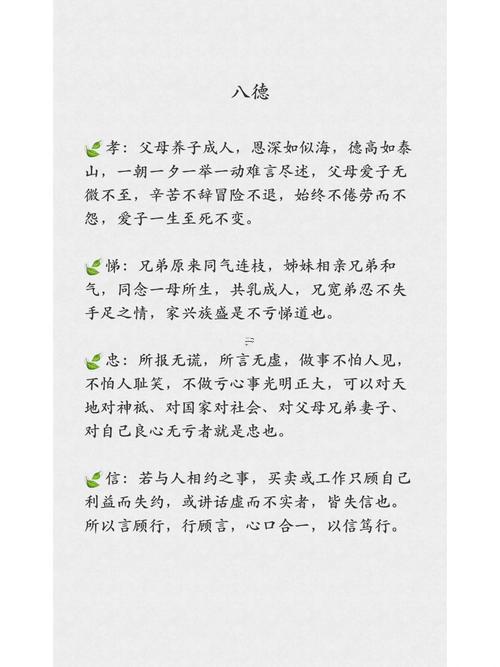 八德

孝：父母养子成人，恩深如似海，德高如泰山，一朝一夕一举一动难言尽述，父母爱子无微不至，辛苦不辞冒险不退，始终不倦劳而不怨，爱子一生至死不变。

悌：兄弟原来同气连枝，姊妹相亲兄弟和气，同念一母所生，共乳成人，兄宽弟忍不失手足之情，家兴族盛是不亏悌道也。

忠：所报无谎，所言无虚，做事不怕人见，不怕人耻笑，不做亏心事光明正大，可以对天地对神祇、对国家对社会、对父母兄弟妻子、对自己良心无亏者就是忠也。

信：若与人相约之事，买卖或工作只顾自己利益而失约，或讲话虚而不实者，皆失信也。所以言顾行，行顾言，心口合一，以信笃行。